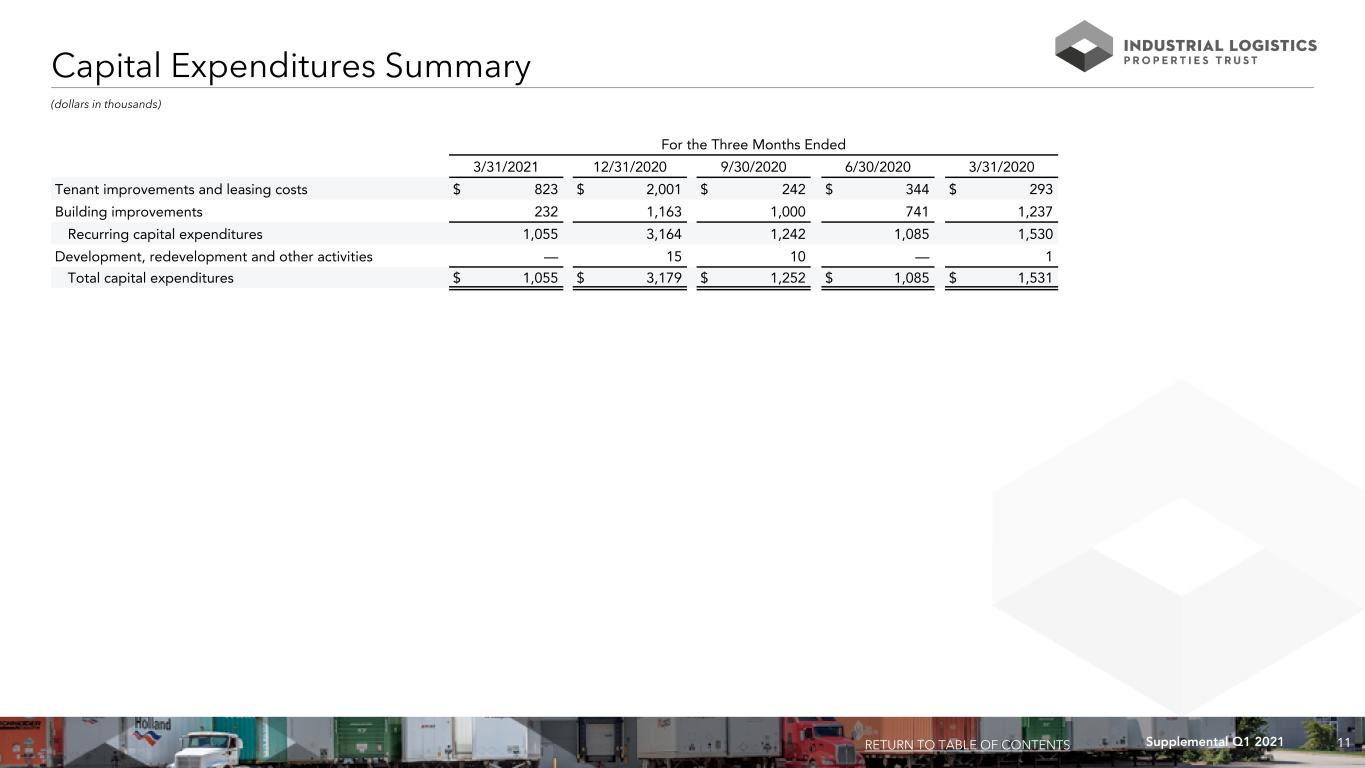 Capital Expenditures Summary

INDUSTRIAL LOGISTICS PROPERTIES TRUST

(dollars in thousands)

For the Three Months Ended

| | 3/31/2021 | 12/31/2020 | 9/30/2020 | 6/30/2020 | 3/31/2020 |
|---|---|---|---|---|---|
| Tenant improvements and leasing costs | \$ 823 | \$ 2,001 | \$ 242 | \$ 344 | \$ 293 |
| Building improvements | 232 | 1,163 | 1,000 | 741 | 1,237 |
| Recurring capital expenditures | 1,055 | 3,164 | 1,242 | 1,085 | 1,530 |
| Development, redevelopment and other activities | — | 15 | 10 | — | 1 |
| Total capital expenditures | \$ 1,055 | \$ 3,179 | \$ 1,252 | \$ 1,085 | \$ 1,531 |

Holland

RETURN TO TABLE OF CONTENTS

Supplemental Q1 2021

11